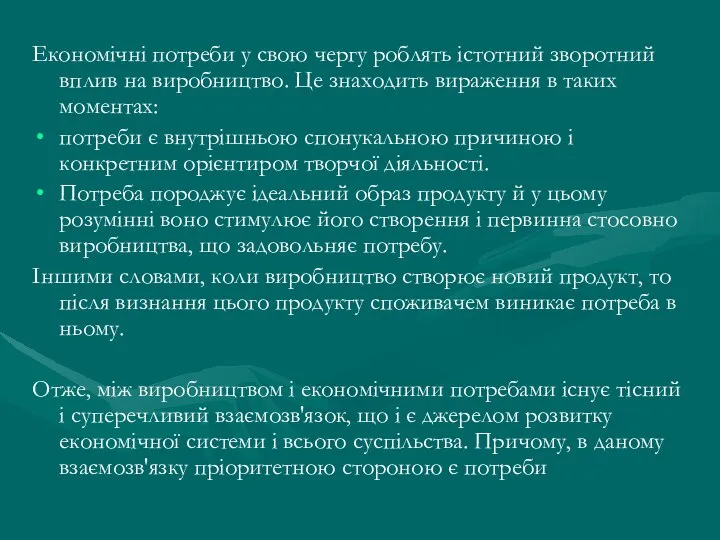 Економічні потреби у свою чергу роблять істотний зворотний вплив на виробництво. Це знаходить вираження в таких моментах:

• потреби є внутрішньою спонукальною причиною і конкретним орієнтиром творчої діяльності.

• Потреба породжує ідеальний образ продукту й у цьому розумінні воно стимулює його створення і первинна стосовно виробництва, що задовольняє потребу.

Іншими словами, коли виробництво створює новий продукт, то після визнання цього продукту споживачем виникає потреба в ньому.

Отже, між виробництвом і економічними потребами існує тісний і суперечливий взаємозв'язок, що і є джерелом розвитку економічної системи і всього суспільства. Причому, в даному взаємозв'язку пріоритетною стороною є потреби